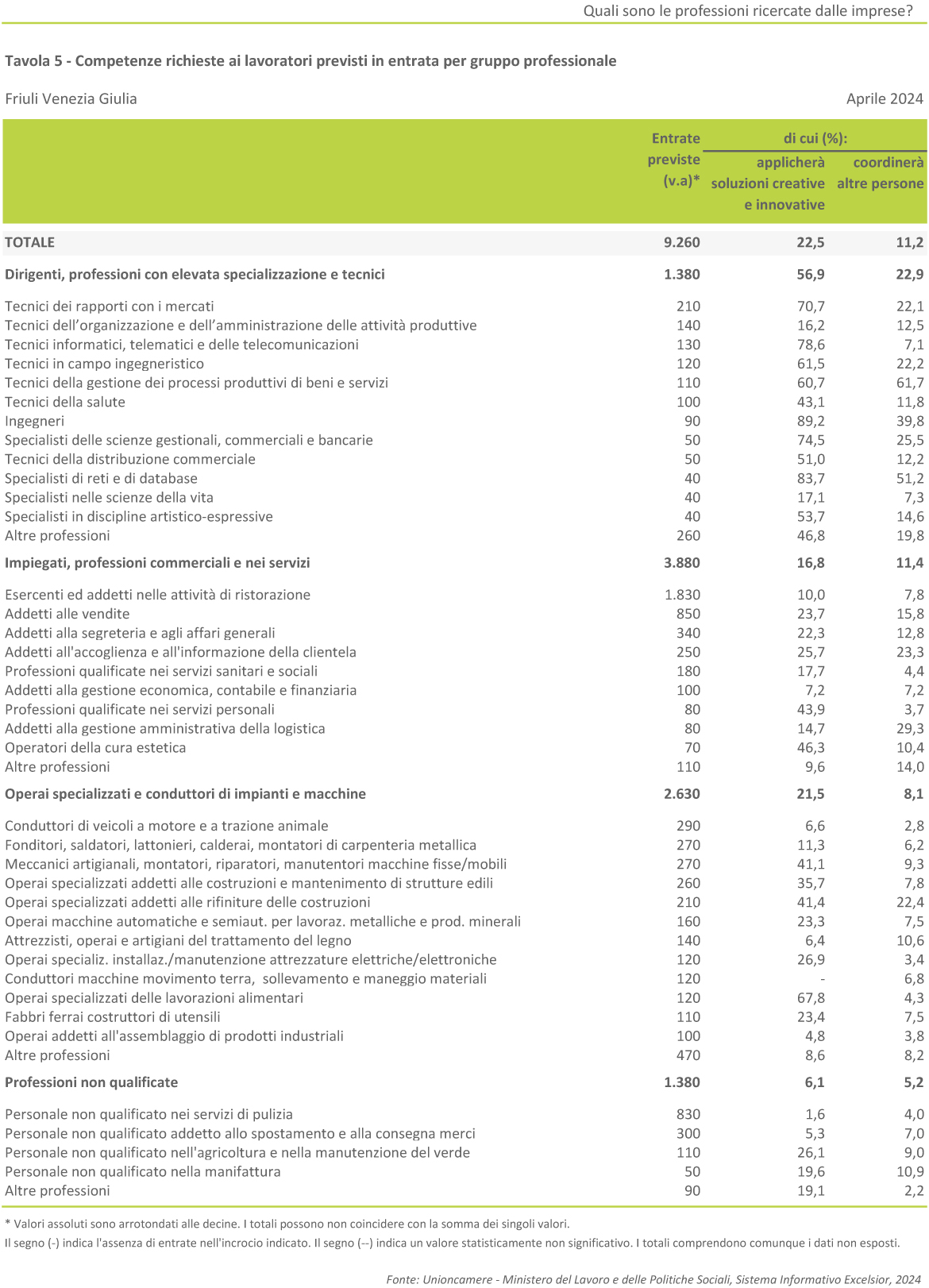 Quali sono le professioni ricercate dalle imprese?

Tavola 5 - Competenze richieste ai lavoratori previsti in entrata per gruppo professionale

Friuli Venezia Giulia

Aprile 2024

| | Entrate previste (v.a)* | di cui (%): applicherà soluzioni creative e innovative | di cui (%): coordinerà altre persone |
|---|---|---|---|
| TOTALE | 9.260 | 22,5 | 11,2 |
| Dirigenti, professioni con elevata specializzazione e tecnici | 1.380 | 56,9 | 22,9 |
| Tecnici dei rapporti con i mercati | 210 | 70,7 | 22,1 |
| Tecnici dell'organizzazione e dell'amministrazione delle attività produttive | 140 | 16,2 | 12,5 |
| Tecnici informatici, telematici e delle telecomunicazioni | 130 | 78,6 | 7,1 |
| Tecnici in campo ingegneristico | 120 | 61,5 | 22,2 |
| Tecnici della gestione dei processi produttivi di beni e servizi | 110 | 60,7 | 61,7 |
| Tecnici della salute | 100 | 43,1 | 11,8 |
| Ingegneri | 90 | 89,2 | 39,8 |
| Specialisti delle scienze gestionali, commerciali e bancarie | 50 | 74,5 | 25,5 |
| Tecnici della distribuzione commerciale | 50 | 51,0 | 12,2 |
| Specialisti di reti e di database | 40 | 83,7 | 51,2 |
| Specialisti nelle scienze della vita | 40 | 17,1 | 7,3 |
| Specialisti in discipline artistico-espressive | 40 | 53,7 | 14,6 |
| Altre professioni | 260 | 46,8 | 19,8 |
| Impiegati, professioni commerciali e nei servizi | 3.880 | 16,8 | 11,4 |
| Esercenti ed addetti nelle attività di ristorazione | 1.830 | 10,0 | 7,8 |
| Addetti alle vendite | 850 | 23,7 | 15,8 |
| Addetti alla segreteria e agli affari generali | 340 | 22,3 | 12,8 |
| Addetti all'accoglienza e all'informazione della clientela | 250 | 25,7 | 23,3 |
| Professioni qualificate nei servizi sanitari e sociali | 180 | 17,7 | 4,4 |
| Addetti alla gestione economica, contabile e finanziaria | 100 | 7,2 | 7,2 |
| Professioni qualificate nei servizi personali | 80 | 43,9 | 3,7 |
| Addetti alla gestione amministrativa della logistica | 80 | 14,7 | 29,3 |
| Operatori della cura estetica | 70 | 46,3 | 10,4 |
| Altre professioni | 110 | 9,6 | 14,0 |
| Operai specializzati e conduttori di impianti e macchine | 2.630 | 21,5 | 8,1 |
| Conduttori di veicoli a motore e a trazione animale | 290 | 6,6 | 2,8 |
| Fonditori, saldatori, lattonieri, calderai, montatori di carpenteria metallica | 270 | 11,3 | 6,2 |
| Meccanici artigianali, montatori, riparatori, manutentori macchine fisse/mobili | 270 | 41,1 | 9,3 |
| Operai specializzati addetti alle costruzioni e mantenimento di strutture edili | 260 | 35,7 | 7,8 |
| Operai specializzati addetti alle rifiniture delle costruzioni | 210 | 41,4 | 22,4 |
| Operai macchine automatiche e semiaut. per lavoraz. metalliche e prod. minerali | 160 | 23,3 | 7,5 |
| Attrezzisti, operai e artigiani del trattamento del legno | 140 | 6,4 | 10,6 |
| Operai specializ. installaz./manutenzione attrezzature elettriche/elettroniche | 120 | 26,9 | 3,4 |
| Conduttori macchine movimento terra, sollevamento e maneggio materiali | 120 | - | 6,8 |
| Operai specializzati delle lavorazioni alimentari | 120 | 67,8 | 4,3 |
| Fabbri ferrai costruttori di utensili | 110 | 23,4 | 7,5 |
| Operai addetti all'assemblaggio di prodotti industriali | 100 | 4,8 | 3,8 |
| Altre professioni | 470 | 8,6 | 8,2 |
| Professioni non qualificate | 1.380 | 6,1 | 5,2 |
| Personale non qualificato nei servizi di pulizia | 830 | 1,6 | 4,0 |
| Personale non qualificato addetto allo spostamento e alla consegna merci | 300 | 5,3 | 7,0 |
| Personale non qualificato nell'agricoltura e nella manutenzione del verde | 110 | 26,1 | 9,0 |
| Personale non qualificato nella manifattura | 50 | 19,6 | 10,9 |
| Altre professioni | 90 | 19,1 | 2,2 |

* Valori assoluti sono arrotondati alle decine. I totali possono non coincidere con la somma dei singoli valori.
Il segno (-) indica l'assenza di entrate nell'incrocio indicato. Il segno (--) indica un valore statisticamente non significativo. I totali comprendono comunque i dati non esposti.

Fonte: Unioncamere - Ministero del Lavoro e delle Politiche Sociali, Sistema Informativo Excelsior, 2024